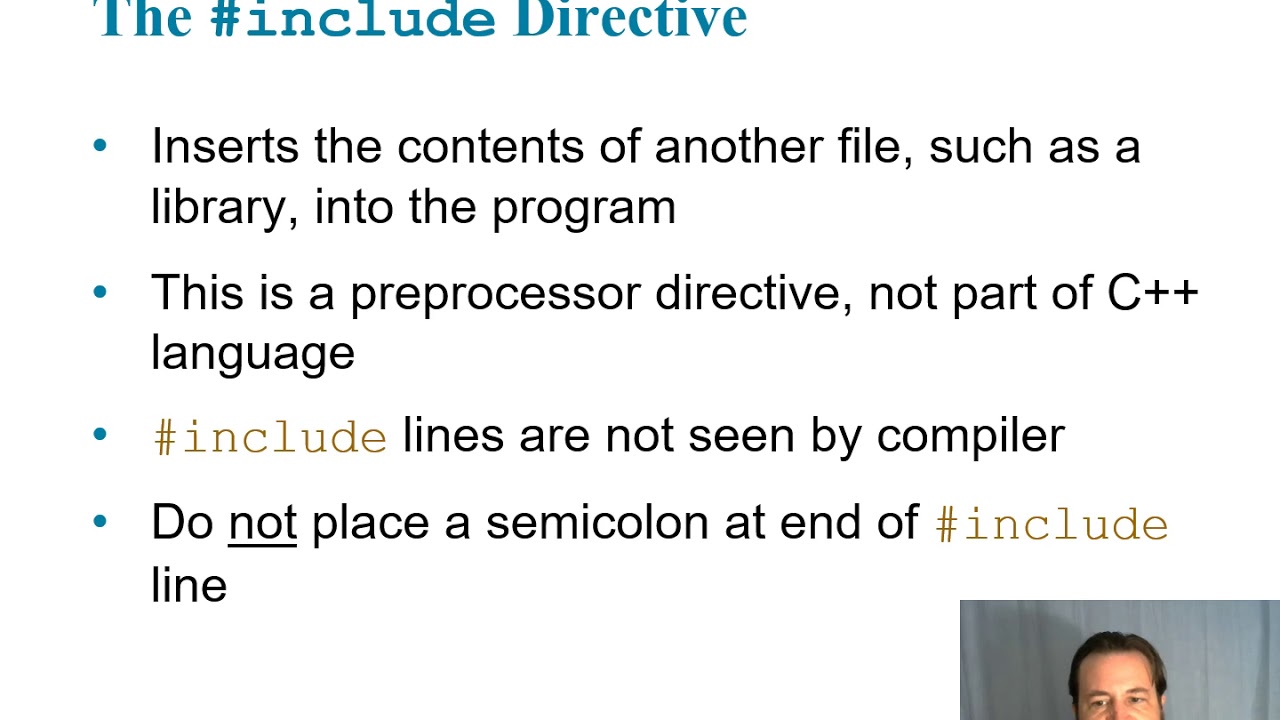 The #include Directive

• Inserts the contents of another file, such as a library, into the program

• This is a preprocessor directive, not part of C++ language

• #include lines are not seen by compiler

• Do not place a semicolon at end of #include line